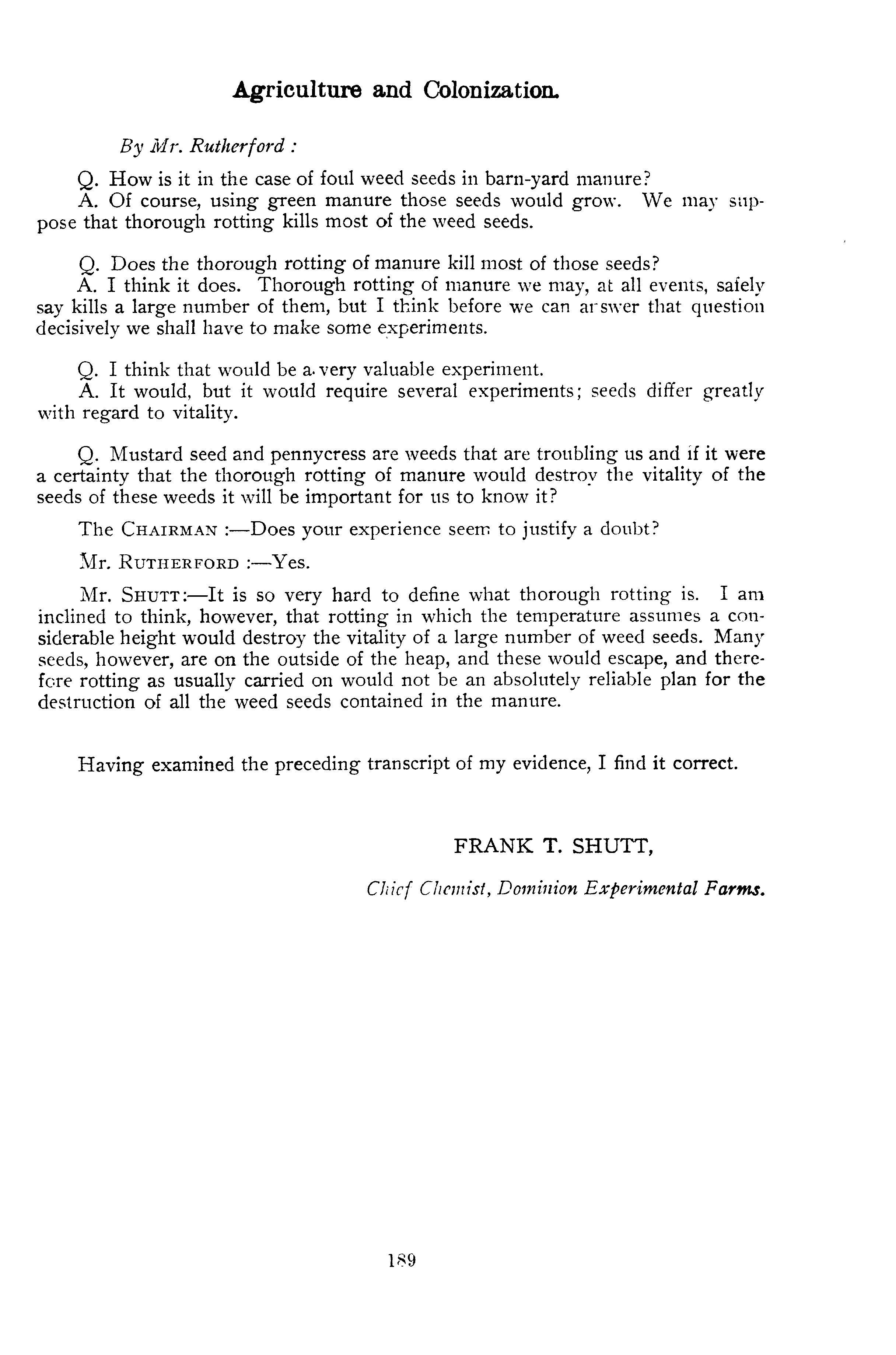 Agriculture and Colonization.

By Mr. Rutherford :

Q. How is it in the case of foul weed seeds in barn-yard manure?
A. Of course, using green manure those seeds would grow. We may suppose that thorough rotting kills most of the weed seeds.

Q. Does the thorough rotting of manure kill most of those seeds?
A. I think it does. Thorough rotting of manure we may, at all events, safely say kills a large number of them, but I think before we can answer that question decisively we shall have to make some experiments.

Q. I think that would be a very valuable experiment.
A. It would, but it would require several experiments; seeds differ greatly with regard to vitality.

Q. Mustard seed and pennycress are weeds that are troubling us and if it were a certainty that the thorough rotting of manure would destroy the vitality of the seeds of these weeds it will be important for us to know it?

The CHAIRMAN :—Does your experience seem to justify a doubt?

Mr. RUTHERFORD :—Yes.

Mr. SHUTT:—It is so very hard to define what thorough rotting is. I am inclined to think, however, that rotting in which the temperature assumes a considerable height would destroy the vitality of a large number of weed seeds. Many seeds, however, are on the outside of the heap, and these would escape, and therefore rotting as usually carried on would not be an absolutely reliable plan for the destruction of all the weed seeds contained in the manure.

Having examined the preceding transcript of my evidence, I find it correct.

FRANK T. SHUTT,

Chief Chemist, Dominion Experimental Farms.

189